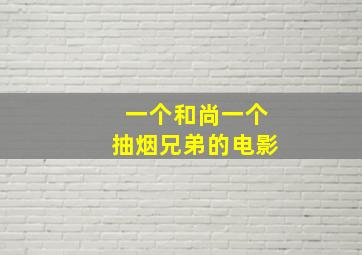 一个和尚一个
抽烟兄弟的电影